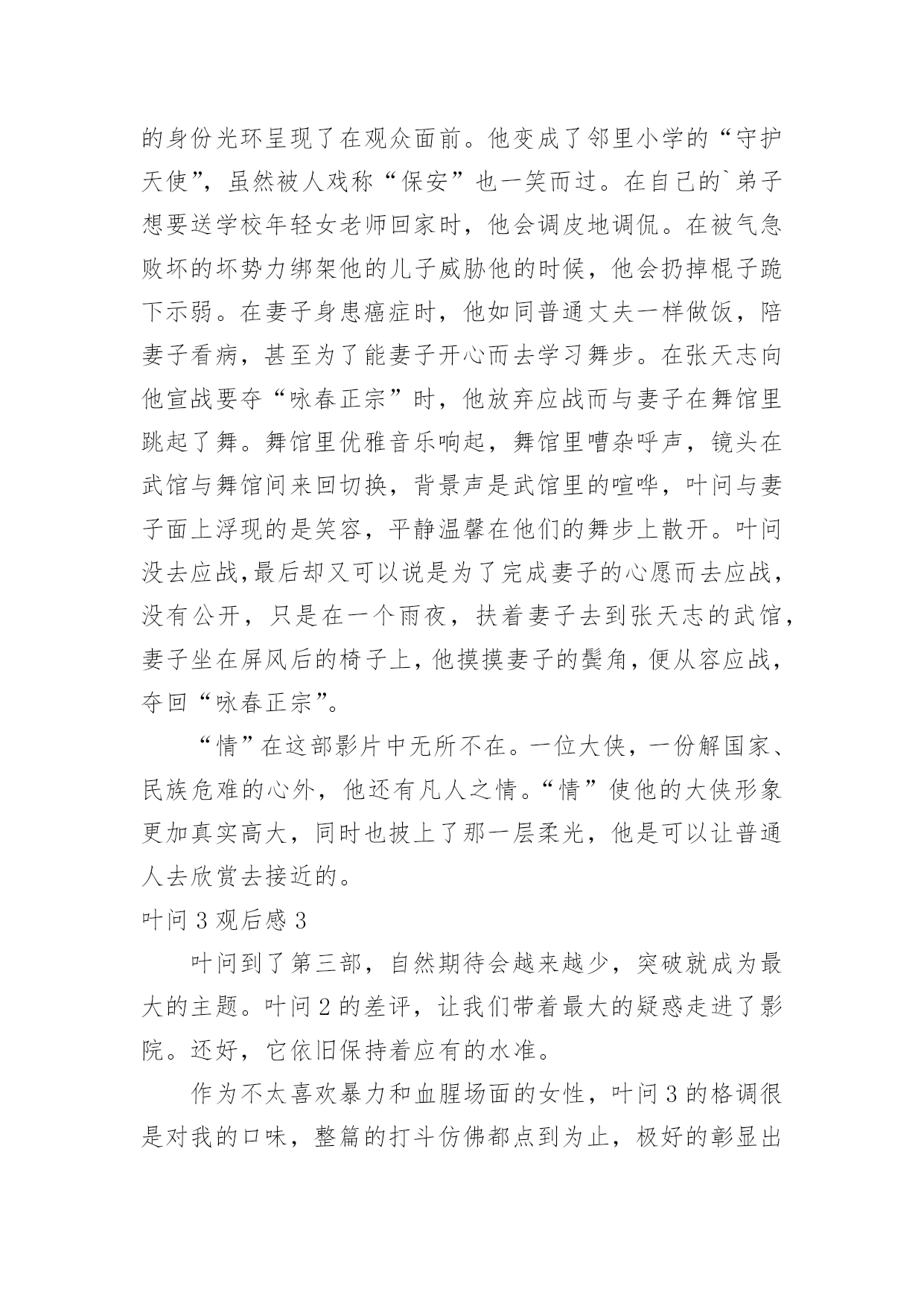 的身份光环呈现了在观众面前。他变成了邻里小学的“守护天使”，虽然被人戏称“保安”也一笑而过。在自己的`弟子想要送学校年轻女老师回家时，他会调皮地调侃。在被气急败坏的坏势力绑架他的儿子威胁他的时候，他会扔掉棍子跪下示弱。在妻子身患癌症时，他如同普通丈夫一样做饭，陪妻子看病，甚至为了能妻子开心而去学习舞步。在张天志向他宣战要夺“咏春正宗”时，他放弃应战而与妻子在舞馆里跳起了舞。舞馆里优雅音乐响起，舞馆里嘈杂呼声，镜头在武馆与舞馆间来回切换，背景声是武馆里的喧哗，叶问与妻子面上浮现的是笑容，平静温馨在他们的舞步上散开。叶问没去应战,最后却又可以说是为了完成妻子的心愿而去应战，没有公开，只是在一个雨夜，扶着妻子去到张天志的武馆，妻子坐在屏风后的椅子上，他摸摸妻子的鬓角，便从容应战，夺回“咏春正宗”。

“情”在这部影片中无所不在。一位大侠，一份解国家、民族危难的心外，他还有凡人之情。“情”使他的大侠形象更加真实高大，同时也披上了那一层柔光，他是可以让普通人去欣赏去接近的。

叶问 3 观后感 3

叶问到了第三部，自然期待会越来越少，突破就成为最大的主题。叶问 2 的差评，让我们带着最大的疑惑走进了影院。还好，它依旧保持着应有的水准。

作为不太喜欢暴力和血腥场面的女性，叶问 3 的格调很是对我的口味，整篇的打斗仿佛都点到为止，极好的彰显出